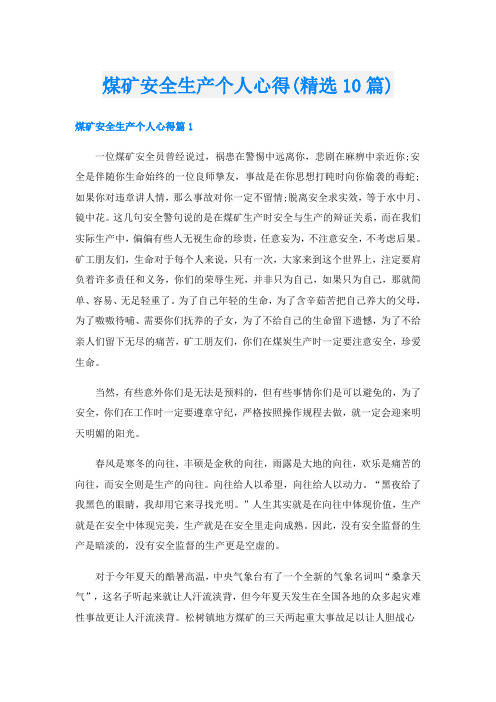 煤矿安全生产个人心得(精选10篇)

煤矿安全生产个人心得篇1

一位煤矿安全员曾经说过，祸患在警惕中远离你，悲剧在麻痹中亲近你;安全是伴随你生命始终的一位良师挚友，事故是在你思想打盹时向你偷袭的毒蛇;如果你对违章讲人情，那么事故对你一定不留情;脱离安全求实效，等于水中月、镜中花。这几句安全警句说的是在煤矿生产时安全与生产的辩证关系，而在我们实际生产中，偏偏有些人无视生命的珍贵，任意妄为，不注意安全，不考虑后果。矿工朋友们，生命对于每个人来说，只有一次，大家来到这个世界上，注定要肩负着许多责任和义务，你们的荣辱生死，并非只为自己，如果只为自己，那就简单、容易、无足轻重了。为了自己年轻的生命，为了含辛茹苦把自己养大的父母，为了嗷嗷待哺、需要你们抚养的子女，为了不给自己的生命留下遗憾，为了不给亲人们留下无尽的痛苦，矿工朋友们，你们在煤炭生产时一定要注意安全，珍爱生命。

当然，有些意外你们是无法是预料的，但有些事情你们是可以避免的，为了安全，你们在工作时一定要遵章守纪，严格按照操作规程去做，就一定会迎来明天明媚的阳光。

春风是寒冬的向往，丰硕是金秋的向往，雨露是大地的向往，欢乐是痛苦的向往，而安全则是生产的向往。向往给人以希望，向往给人以动力。“黑夜给了我黑色的眼睛，我却用它来寻找光明。”人生其实就是在向往中体现价值，生产就是在安全中体现完美，生产就是在安全里走向成熟。因此，没有安全监督的生产是暗淡的，没有安全监督的生产更是空虚的。

对于今年夏天的酷暑高温，中央气象台有了一个全新的气象名词叫“桑拿天气”，这名子听起来就让人汗流浃背，但今年夏天发生在全国各地的众多起灾难性事故更让人汗流浃背。松树镇地方煤矿的三天两起重大事故足以让人胆战心